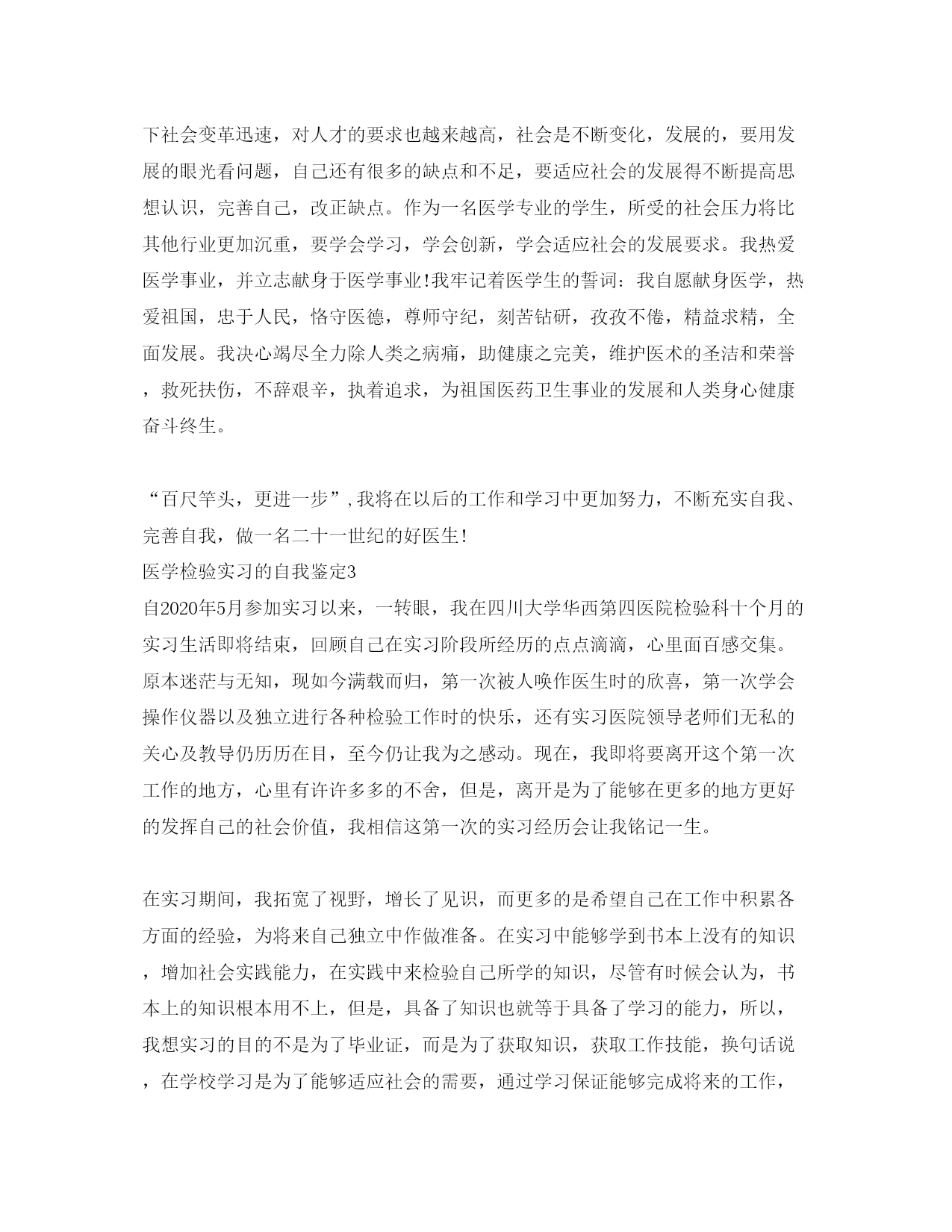 下社会变革迅速，对人才的要求也越来越高，社会是不断变化，发展的，要用发展的眼光看问题，自己还有很多的缺点和不足，要适应社会的发展得不断提高思想认识，完善自己，改正缺点。作为一名医学专业的学生，所受的社会压力将比其他行业更加沉重，要学会学习，学会创新，学会适应社会的发展要求。我热爱医学事业，并立志献身于医学事业!我牢记着医学生的誓词：我自愿献身医学，热爱祖国，忠于人民，恪守医德，尊师守纪，刻苦钻研，孜孜不倦，精益求精，全面发展。我决心竭尽全力除人类之病痛，助健康之完美，维护医术的圣洁和荣誉，救死扶伤，不辞艰辛，执着追求，为祖国医药卫生事业的发展和人类身心健康奋斗终生。

“百尺竿头，更进一步”,我将在以后的工作和学习中更加努力，不断充实自我、完善自我，做一名二十一世纪的好医生!

医学检验实习的自我鉴定3

自2020年5月参加实习以来，一转眼，我在四川大学华西第四医院检验科十个月的实习生活即将结束，回顾自己在实习阶段所经历的点点滴滴，心里面百感交集。原本迷茫与无知，现如今满载而归，第一次被人唤作医生时的欣喜，第一次学会操作仪器以及独立进行各种检验工作时的快乐，还有实习医院领导老师们无私的关心及教导仍历历在目，至今仍让我为之感动。现在，我即将要离开这个第一次工作的地方，心里有许许多多的不舍，但是，离开是为了能够在更多的地方更好的发挥自己的社会价值，我相信这第一次的实习经历会让我铭记一生。

在实习期间，我拓宽了视野，增长了见识，而更多的是希望自己在工作中积累各方面的经验，为将来自己独立中作做准备。在实习中能够学到书本上没有的知识，增加社会实践能力，在实践中来检验自己所学的知识，尽管有时候会认为，书本上的知识根本用不上，但是，具备了知识也就等于具备了学习的能力，所以，我想实习的目的不是为了毕业证，而是为了获取知识，获取工作技能，换句话说，在学校学习是为了能够适应社会的需要，通过学习保证能够完成将来的工作，